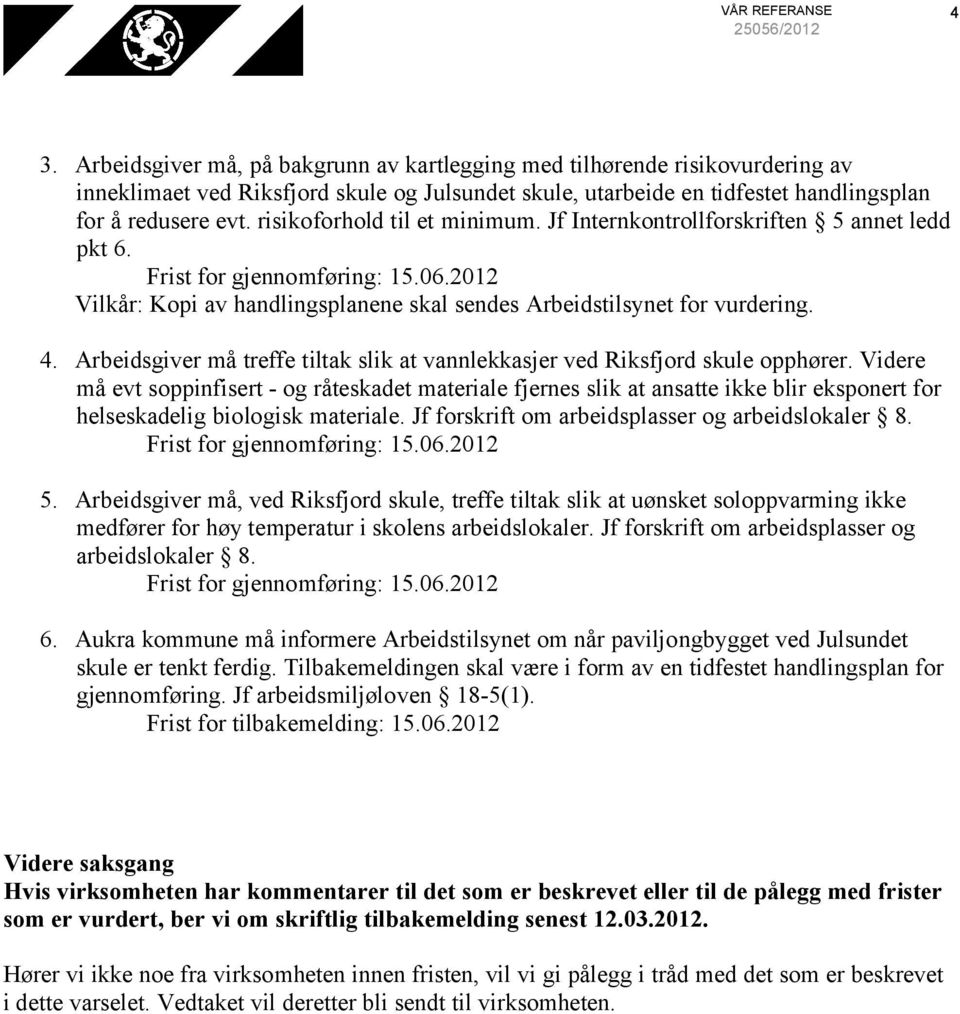 VÅR REFERANSE
25056/2012

4

3. Arbeidsgiver må, på bakgrunn av kartlegging med tilhørende risikovurdering av inneklimaet ved Riksfjord skule og Julsundet skule, utarbeide en tidfestet handlingsplan for å redusere evt. risikoforhold til et minimum. Jf Internkontrollforskriften § 5 annet ledd pkt 6.
Frist for gjennomføring: 15.06.2012
Vilkår: Kopi av handlingsplanene skal sendes Arbeidstilsynet for vurdering.

4. Arbeidsgiver må treffe tiltak slik at vannlekkasjer ved Riksfjord skule opphører. Videre må evt soppinfisert - og råteskadet materiale fjernes slik at ansatte ikke blir eksponert for helseskadelig biologisk materiale. Jf forskrift om arbeidsplasser og arbeidslokaler § 8.
Frist for gjennomføring: 15.06.2012

5. Arbeidsgiver må, ved Riksfjord skule, treffe tiltak slik at uønsket soloppvarming ikke medfører for høy temperatur i skolens arbeidslokaler. Jf forskrift om arbeidsplasser og arbeidslokaler § 8.
Frist for gjennomføring: 15.06.2012

6. Aukra kommune må informere Arbeidstilsynet om når paviljongbygget ved Julsundet skule er tenkt ferdig. Tilbakemeldingen skal være i form av en tidfestet handlingsplan for gjennomføring. Jf arbeidsmiljøloven § 18-5(1).
Frist for tilbakemelding: 15.06.2012

Videre saksgang
Hvis virksomheten har kommentarer til det som er beskrevet eller til de pålegg med frister som er vurdert, ber vi om skriftlig tilbakemelding senest 12.03.2012.

Hører vi ikke noe fra virksomheten innen fristen, vil vi gi pålegg i tråd med det som er beskrevet i dette varselet. Vedtaket vil deretter bli sendt til virksomheten.